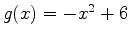 $g(x) = -x^2 + 6$